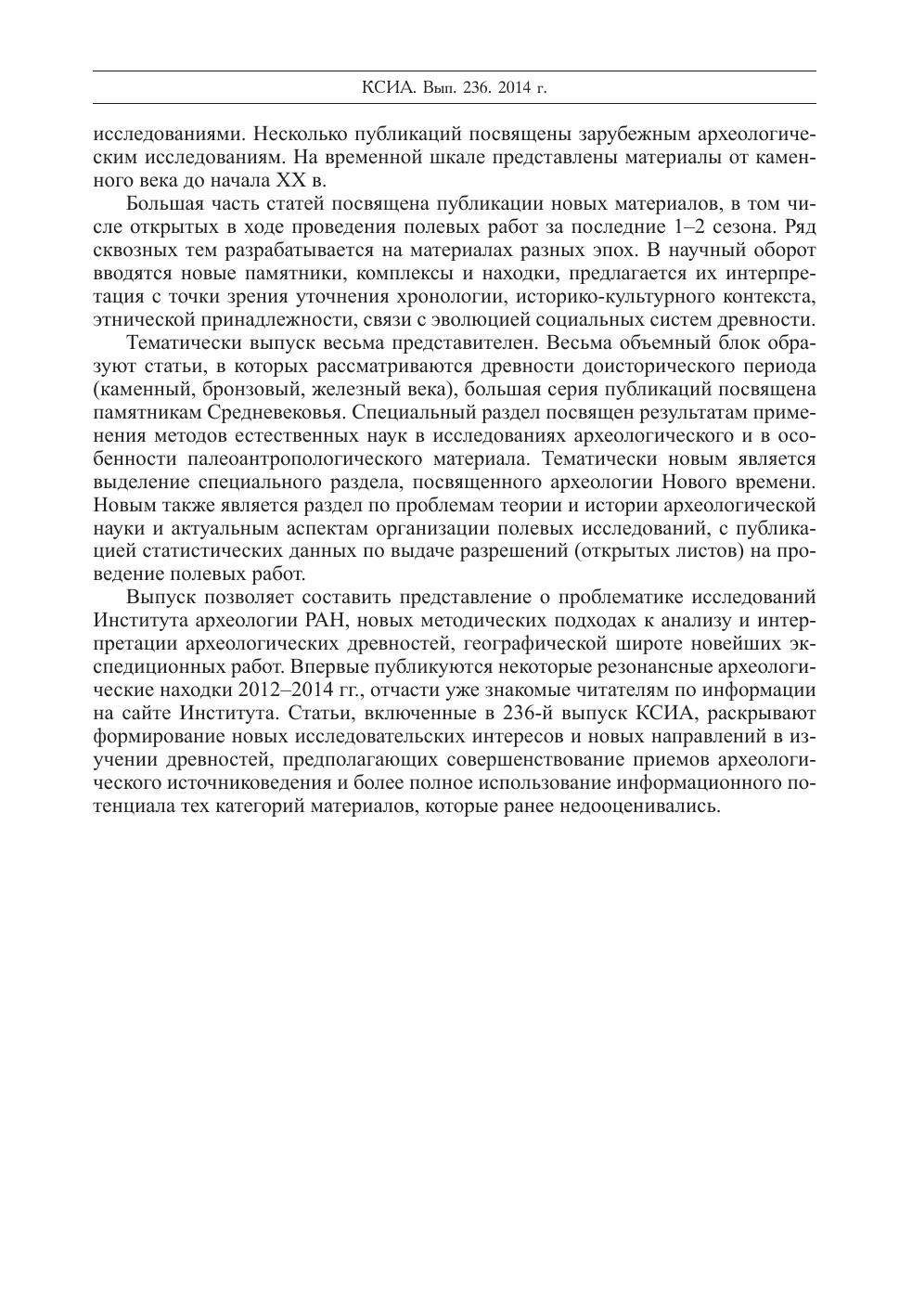 КСИА. Вып. 236. 2014 г.

исследованиями. Несколько публикаций посвящены зарубежным археологическим исследованиям. На временной шкале представлены материалы от каменного века до начала XX в.

Большая часть статей посвящена публикации новых материалов, в том числе открытых в ходе проведения полевых работ за последние 1–2 сезона. Ряд сквозных тем разрабатывается на материалах разных эпох. В научный оборот вводятся новые памятники, комплексы и находки, предлагается их интерпретация с точки зрения уточнения хронологии, историко-культурного контекста, этнической принадлежности, связи с эволюцией социальных систем древности.

Тематически выпуск весьма представителен. Весьма объемный блок образуют статьи, в которых рассматриваются древности доисторического периода (каменный, бронзовый, железный века), большая серия публикаций посвящена памятникам Средневековья. Специальный раздел посвящен результатам применения методов естественных наук в исследованиях археологического и в особенности палеоантропологического материала. Тематически новым является выделение специального раздела, посвященного археологии Нового времени. Новым также является раздел по проблемам теории и истории археологической науки и актуальным аспектам организации полевых исследований, с публикацией статистических данных по выдаче разрешений (открытых листов) на проведение полевых работ.

Выпуск позволяет составить представление о проблематике исследований Института археологии РАН, новых методических подходах к анализу и интерпретации археологических древностей, географической широте новейших экспедиционных работ. Впервые публикуются некоторые резонансные археологические находки 2012–2014 гг., отчасти уже знакомые читателям по информации на сайте Института. Статьи, включенные в 236-й выпуск КСИА, раскрывают формирование новых исследовательских интересов и новых направлений в изучении древностей, предполагающих совершенствование приемов археологического источниковедения и более полное использование информационного потенциала тех категорий материалов, которые ранее недооценивались.